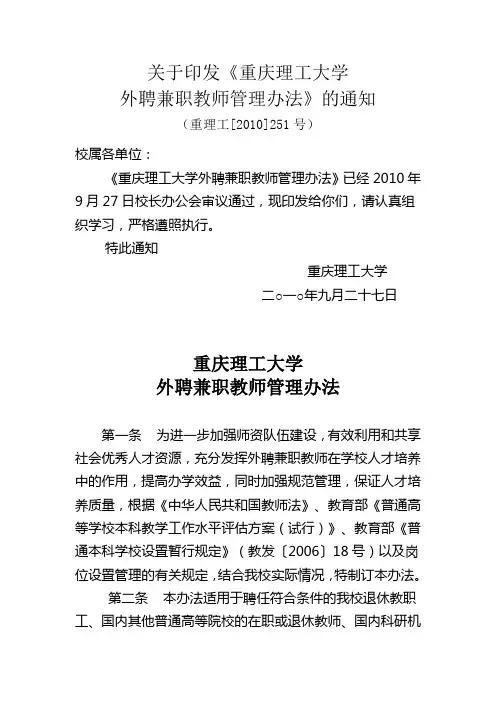 关于印发《重庆理工大学
外聘兼职教师管理办法》的通知
（重理工[2010]251 号）

校属各单位：

《重庆理工大学外聘兼职教师管理办法》已经 2010 年 9 月 27 日校长办公会审议通过，现印发给你们，请认真组织学习，严格遵照执行。

特此通知

重庆理工大学
二○一○年九月二十七日

重庆理工大学
外聘兼职教师管理办法

第一条　为进一步加强师资队伍建设，有效利用和共享社会优秀人才资源，充分发挥外聘兼职教师在学校人才培养中的作用，提高办学效益，同时加强规范管理，保证人才培养质量，根据《中华人民共和国教师法》、教育部《普通高等学校本科教学工作水平评估方案（试行）》、教育部《普通本科学校设置暂行规定》（教发〔2006〕18 号）以及岗位设置管理的有关规定，结合我校实际情况，特制订本办法。

第二条　本办法适用于聘任符合条件的我校退休教职工、国内其他普通高等院校的在职或退休教师、国内科研机